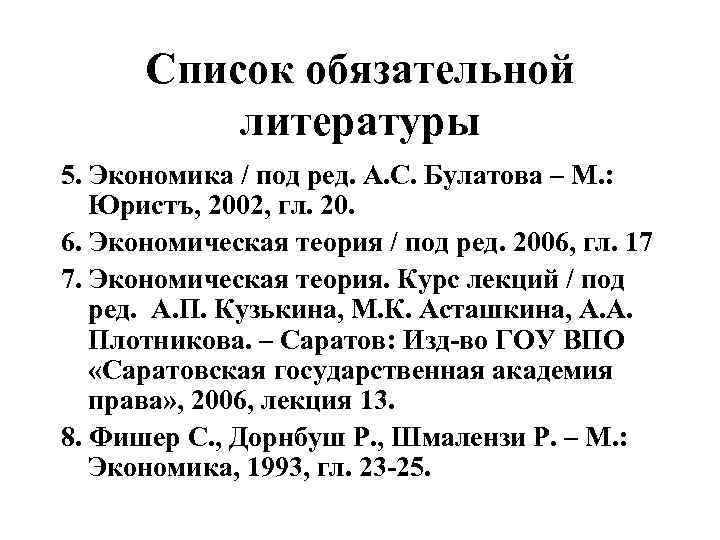 Список обязательной литературы

5. Экономика / под ред. А.С. Булатова – М.: Юристъ, 2002, гл. 20.

6. Экономическая теория / под ред. 2006, гл. 17

7. Экономическая теория. Курс лекций / под ред. А.П. Кузькина, М.К. Асташкина, А.А. Плотникова. – Саратов: Изд-во ГОУ ВПО «Саратовская государственная академия права», 2006, лекция 13.

8. Фишер С., Дорнбуш Р., Шмалензи Р. – М.: Экономика, 1993, гл. 23-25.